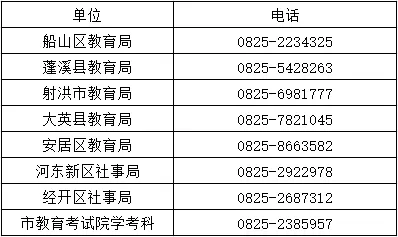 | 单位 | 电话 |
|---|---|
| 船山区教育局 | 0825-2234325 |
| 蓬溪县教育局 | 0825-5428263 |
| 射洪市教育局 | 0825-6981777 |
| 大英县教育局 | 0825-7821045 |
| 安居区教育局 | 0825-8663582 |
| 河东新区社事局 | 0825-2922978 |
| 经开区社事局 | 0825-2687312 |
| 市教育考试院学考科 | 0825-2385957 |